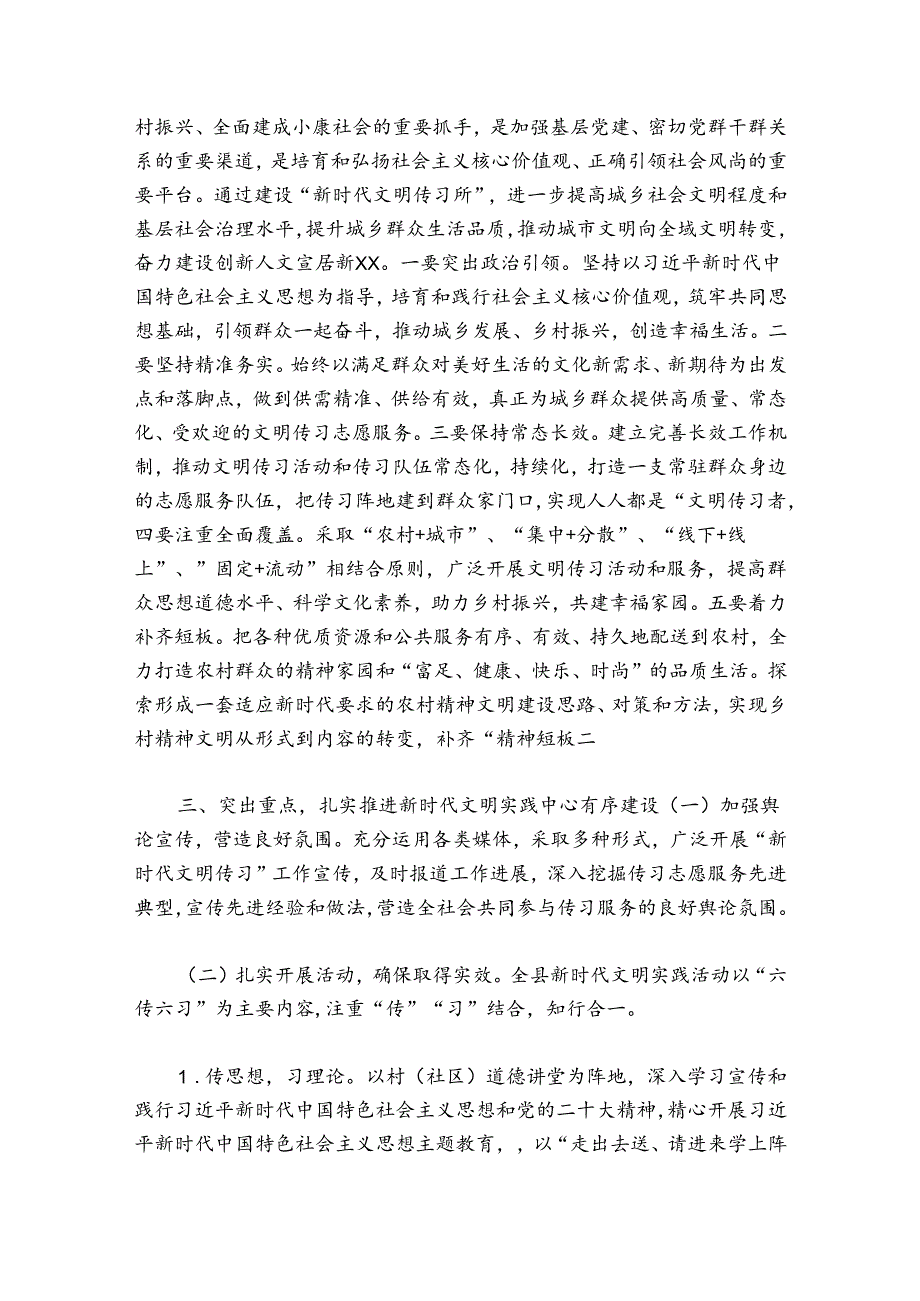 村振兴、全面建成小康社会的重要抓手，是加强基层党建、密切党群干群关系的重要渠道，是培育和弘扬社会主义核心价值观、正确引领社会风尚的重要平台。通过建设“新时代文明传习所”，进一步提高城乡社会文明程度和基层社会治理水平，提升城乡群众生活品质，推动城市文明向全域文明转变，奋力建设创新人文宜居新XX。一要突出政治引领。坚持以习近平新时代中国特色社会主义思想为指导，培育和践行社会主义核心价值观，筑牢共同思想基础，引领群众一起奋斗，推动城乡发展、乡村振兴，创造幸福生活。二要坚持精准务实。始终以满足群众对美好生活的文化新需求、新期待为出发点和落脚点，做到供需精准、供给有效，真正为城乡群众提供高质量、常态化、受欢迎的文明传习志愿服务。三要保持常态长效。建立完善长效工作机制，推动文明传习活动和传习队伍常态化，持续化，打造一支常驻群众身边的志愿服务队伍，把传习阵地建到群众家门口，实现人人都是“文明传习者，四要注重全面覆盖。采取“农村+城市”、“集中+分散”、“线下+线上”、”固定+流动”相结合原则，广泛开展文明传习活动和服务，提高群众思想道德水平、科学文化素养，助力乡村振兴，共建幸福家园。五要着力补齐短板。把各种优质资源和公共服务有序、有效、持久地配送到农村，全力打造农村群众的精神家园和“富足、健康、快乐、时尚”的品质生活。探索形成一套适应新时代要求的农村精神文明建设思路、对策和方法，实现乡村精神文明从形式到内容的转变，补齐“精神短板二

三、突出重点，扎实推进新时代文明实践中心有序建设（一）加强舆论宣传，营造良好氛围。充分运用各类媒体，采取多种形式，广泛开展“新时代文明传习”工作宣传，及时报道工作进展，深入挖掘传习志愿服务先进典型，宣传先进经验和做法，营造全社会共同参与传习服务的良好舆论氛围。

（二）扎实开展活动，确保取得实效。全县新时代文明实践活动以“六传六习”为主要内容，注重“传”“习”结合，知行合一。

1．传思想，习理论。以村（社区）道德讲堂为阵地，深入学习宣传和践行习近平新时代中国特色社会主义思想和党的二十大精神，精心开展习近平新时代中国特色社会主义思想主题教育，，以“走出去送、请进来学上阵